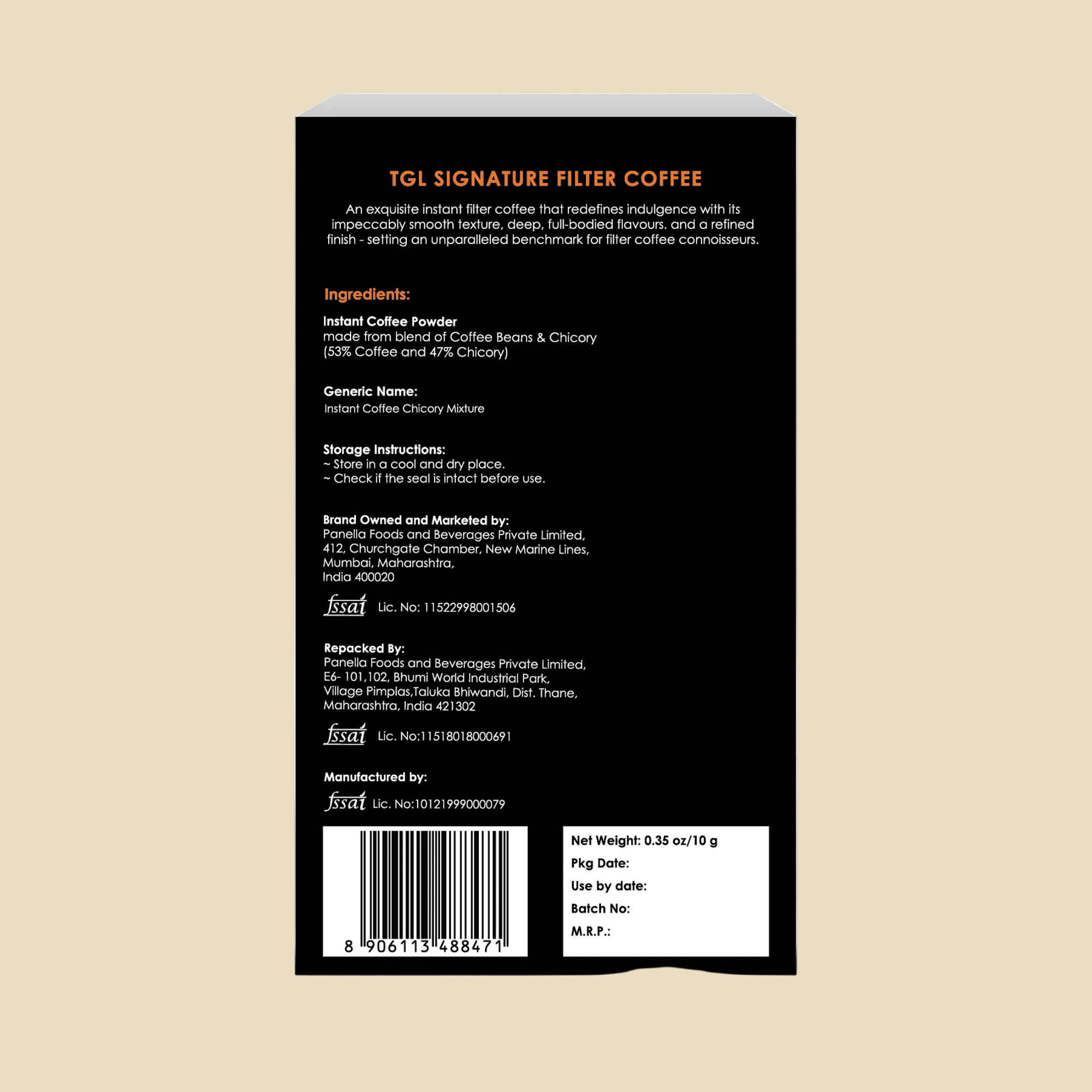 TGL SIGNATURE FILTER COFFEE

An exquisite instant filter coffee that redefines indulgence with its impeccably smooth texture, deep, full-bodied flavours. and a refined finish - setting an unparalleled benchmark for filter coffee connoisseurs.

Ingredients:

Instant Coffee Powder
made from blend of Coffee Beans & Chicory
(53% Coffee and 47% Chicory)

Generic Name:
Instant Coffee Chicory Mixture

Storage Instructions:
~ Store in a cool and dry place.
~ Check if the seal is intact before use.

Brand Owned and Marketed by:
Panella Foods and Beverages Private Limited,
412, Churchgate Chamber, New Marine Lines,
Mumbai, Maharashtra,
India 400020

fssai Lic. No: 11522998001506

Repacked By:
Panella Foods and Beverages Private Limited,
E6- 101,102, Bhumi World Industrial Park,
Village Pimplas,Taluka Bhiwandi, Dist. Thane,
Maharashtra, India 421302

fssai Lic. No:11518018000691

Manufactured by:
fssai Lic. No:10121999000079

8 906113 488471

Net Weight: 0.35 oz/10 g
Pkg Date:
Use by date:
Batch No:
M.R.P.: